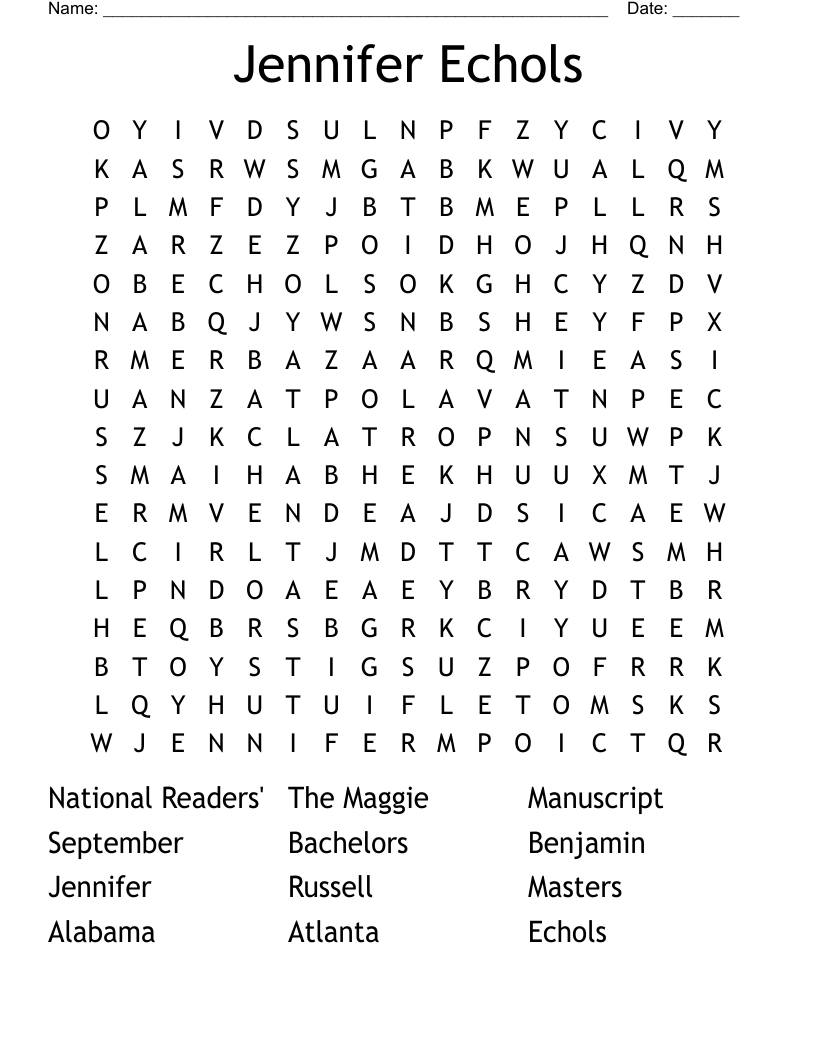 Name: ______________________________________________________ Date: _______

Jennifer Echols

O Y I V D S U L N P F Z Y C I V Y
K A S R W S M G A B K W U A L Q M
P L M F D Y J B T B M E P L L R S
Z A R Z E Z P O I D H O J H Q N H
O B E C H O L S O K G H C Y Z D V
N A B Q J Y W S N B S H E Y F P X
R M E R B A Z A A R Q M I E A S I
U A N Z A T P O L A V A T N P E C
S Z J K C L A T R O P N S U W P K
S M A I H A B H E K H U U X M T J
E R M V E N D E A J D S I C A E W
L C I R L T J M D T T C A W S M H
L P N D O A E A E Y B R Y D T B R
H E Q B R S B G R K C I Y U E E M
B T O Y S T I G S U Z P O F R R K
L Q Y H U T U I F L E T O M S K S
W J E N N I F E R M P O I C T Q R

National Readers'
September
Jennifer
Alabama

The Maggie
Bachelors
Russell
Atlanta

Manuscript
Benjamin
Masters
Echols